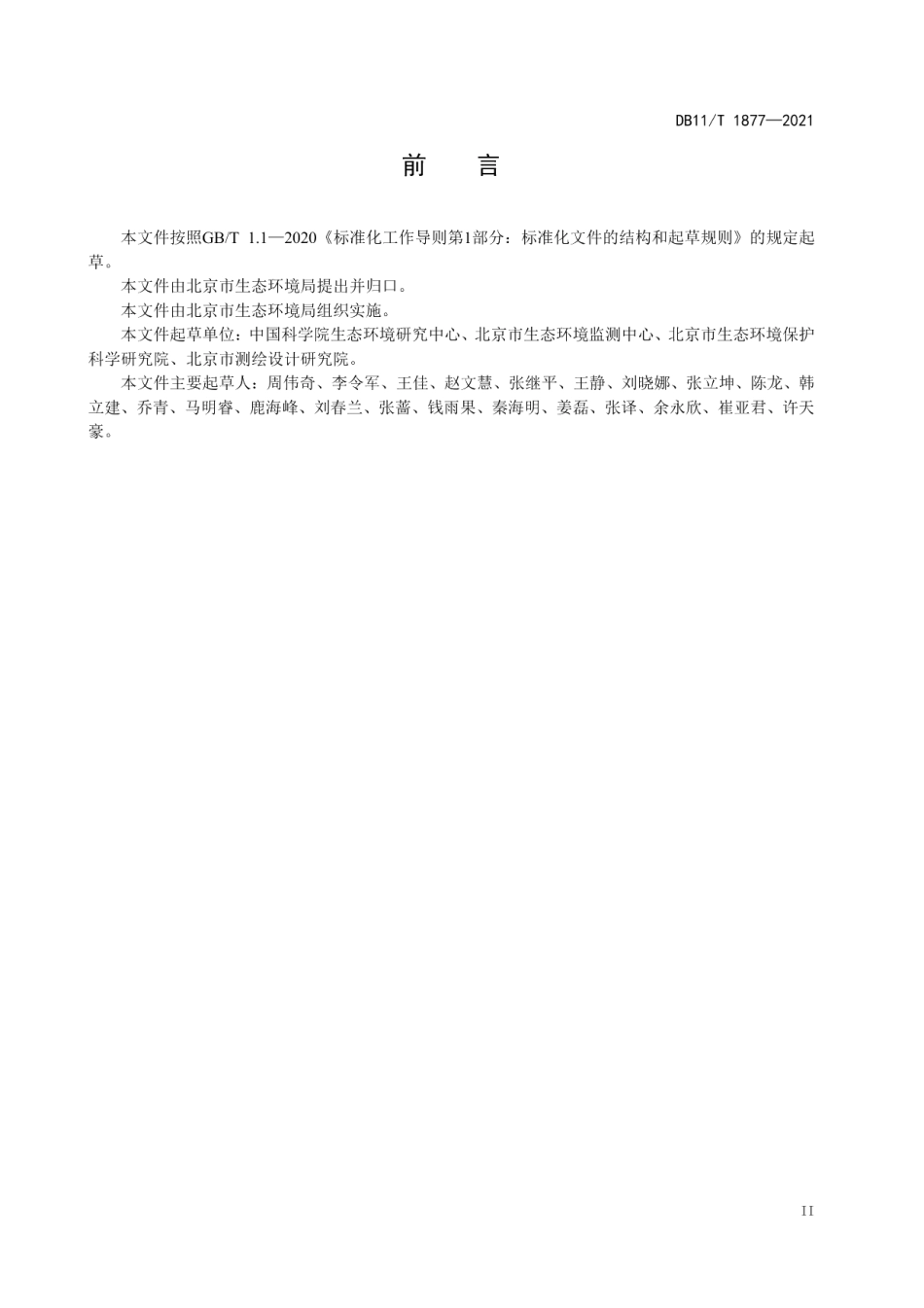 DB11/T 1877—2021

前　言

本文件按照GB/T 1.1—2020《标准化工作导则第1部分：标准化文件的结构和起草规则》的规定起草。

本文件由北京市生态环境局提出并归口。

本文件由北京市生态环境局组织实施。

本文件起草单位：中国科学院生态环境研究中心、北京市生态环境监测中心、北京市生态环境保护科学研究院、北京市测绘设计研究院。

本文件主要起草人：周伟奇、李令军、王佳、赵文慧、张继平、王静、刘晓娜、张立坤、陈龙、韩立建、乔青、马明睿、鹿海峰、刘春兰、张蔷、钱雨果、秦海明、姜磊、张译、余永欣、崔亚君、许天豪。

II